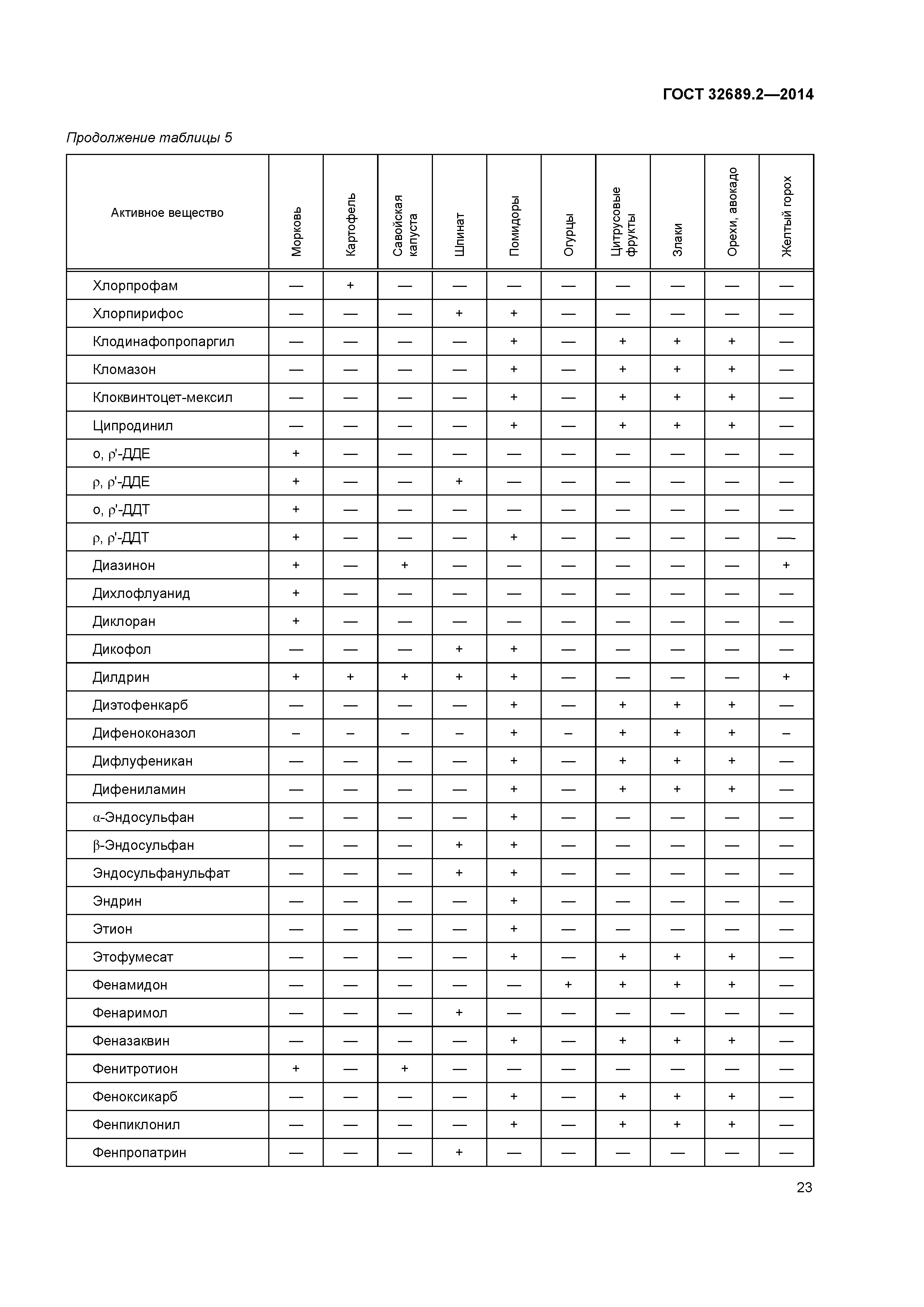 ГОСТ 32689.2—2014

Продолжение таблицы 5

| Активное вещество | Морковь | Картофель | Савойская капуста | Шпинат | Помидоры | Огурцы | Цитрусовые фрукты | Злаки | Орехи, авокадо | Желтый горох |
|---|---|---|---|---|---|---|---|---|---|---|
| Хлорпрофам | — | + | — | — | — | — | — | — | — | — |
| Хлорпирифос | — | — | — | + | + | — | — | — | — | — |
| Клодинафопропаргил | — | — | — | — | + | — | + | + | + | — |
| Кломазон | — | — | — | — | + | — | + | + | + | — |
| Клоквинтоцет-мексил | — | — | — | — | + | — | + | + | + | — |
| Ципродинил | — | — | — | — | + | — | + | + | + | — |
| о, ρ'-ДДЕ | + | — | — | — | — | — | — | — | — | — |
| ρ, ρ'-ДДЕ | + | — | — | + | — | — | — | — | — | — |
| о, ρ'-ДДТ | + | — | — | — | — | — | — | — | — | — |
| ρ, ρ'-ДДТ | + | — | — | — | + | — | — | — | — | — |
| Диазинон | + | — | + | — | — | — | — | — | — | + |
| Дихлофлуанид | + | — | — | — | — | — | — | — | — | — |
| Диклоран | + | — | — | — | — | — | — | — | — | — |
| Дикофол | — | — | — | + | + | — | — | — | — | — |
| Дилдрин | + | + | + | + | + | — | — | — | — | + |
| Диэтофенкарб | — | — | — | — | + | — | + | + | + | — |
| Дифеноконазол | – | – | – | – | + | – | + | + | + | – |
| Дифлуфеникан | — | — | — | — | + | — | + | + | + | — |
| Дифениламин | — | — | — | — | + | — | + | + | + | — |
| α-Эндосульфан | — | — | — | — | + | — | — | — | — | — |
| β-Эндосульфан | — | — | — | + | + | — | — | — | — | — |
| Эндосульфанульфат | — | — | — | + | + | — | — | — | — | — |
| Эндрин | — | — | — | — | + | — | — | — | — | — |
| Этион | — | — | — | — | + | — | — | — | — | — |
| Этофумесат | — | — | — | — | + | — | + | + | + | — |
| Фенамидон | — | — | — | — | — | + | + | + | + | — |
| Фенаримол | — | — | — | + | — | — | — | — | — | — |
| Феназаквин | — | — | — | — | + | — | + | + | + | — |
| Фенитротион | + | — | + | — | — | — | — | — | — | — |
| Феноксикарб | — | — | — | — | + | — | + | + | + | — |
| Фенпиклонил | — | — | — | — | + | — | + | + | + | — |
| Фенпропатрин | — | — | — | + | — | — | — | — | — | — |

23